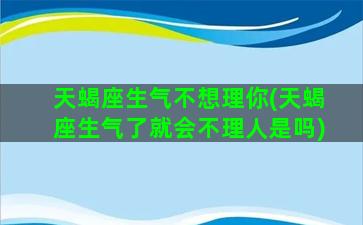 天蝎座生气不想理你(天蝎座生气了就会不理人是吗)